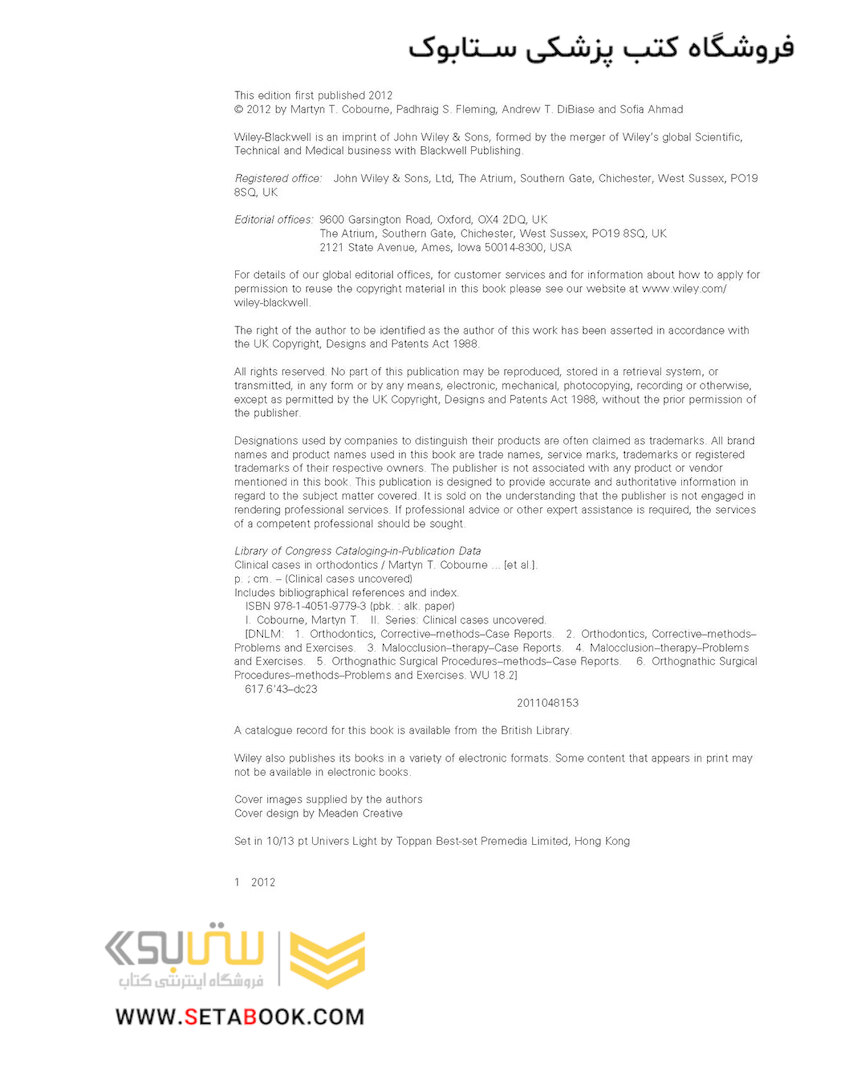 فروشگاه کتب پزشکی ستابوک

This edition first published 2012
© 2012 by Martyn T. Cobourne, Padhraig S. Fleming, Andrew T. DiBiase and Sofia Ahmad

Wiley-Blackwell is an imprint of John Wiley & Sons, formed by the merger of Wiley's global Scientific, Technical and Medical business with Blackwell Publishing.

Registered office: John Wiley & Sons, Ltd, The Atrium, Southern Gate, Chichester, West Sussex, PO19 8SQ, UK

Editorial offices: 9600 Garsington Road, Oxford, OX4 2DQ, UK
The Atrium, Southern Gate, Chichester, West Sussex, PO19 8SQ, UK
2121 State Avenue, Ames, Iowa 50014-8300, USA

For details of our global editorial offices, for customer services and for information about how to apply for permission to reuse the copyright material in this book please see our website at www.wiley.com/wiley-blackwell.

The right of the author to be identified as the author of this work has been asserted in accordance with the UK Copyright, Designs and Patents Act 1988.

All rights reserved. No part of this publication may be reproduced, stored in a retrieval system, or transmitted, in any form or by any means, electronic, mechanical, photocopying, recording or otherwise, except as permitted by the UK Copyright, Designs and Patents Act 1988, without the prior permission of the publisher.

Designations used by companies to distinguish their products are often claimed as trademarks. All brand names and product names used in this book are trade names, service marks, trademarks or registered trademarks of their respective owners. The publisher is not associated with any product or vendor mentioned in this book. This publication is designed to provide accurate and authoritative information in regard to the subject matter covered. It is sold on the understanding that the publisher is not engaged in rendering professional services. If professional advice or other expert assistance is required, the services of a competent professional should be sought.

Library of Congress Cataloging-in-Publication Data
Clinical cases in orthodontics / Martyn T. Cobourne ... [et al.].
p. ; cm. – (Clinical cases uncovered)
Includes bibliographical references and index.
ISBN 978-1-4051-9779-3 (pbk. : alk. paper)
I. Cobourne, Martyn T. II. Series: Clinical cases uncovered.
[DNLM: 1. Orthodontics, Corrective–methods–Case Reports. 2. Orthodontics, Corrective–methods–Problems and Exercises. 3. Malocclusion–therapy–Case Reports. 4. Malocclusion–therapy–Problems and Exercises. 5. Orthognathic Surgical Procedures–methods–Case Reports. 6. Orthognathic Surgical Procedures–methods–Problems and Exercises. WU 18.2]
617.6'43–dc23
2011048153

A catalogue record for this book is available from the British Library.

Wiley also publishes its books in a variety of electronic formats. Some content that appears in print may not be available in electronic books.

Cover images supplied by the authors
Cover design by Meaden Creative

Set in 10/13 pt Univers Light by Toppan Best-set Premedia Limited, Hong Kong

1 2012

ستابوک
فروشگاه اینترنتی کتاب
WWW.SETABOOK.COM